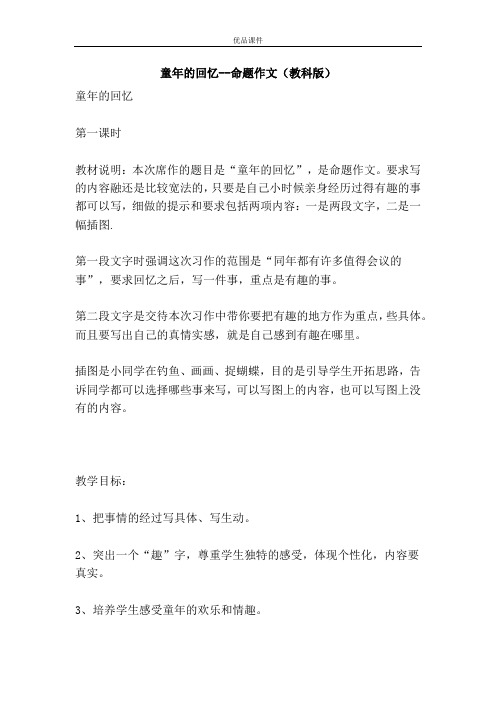 优品课件

童年的回忆--命题作文（教科版）

童年的回忆

第一课时

教材说明：本次席作的题目是“童年的回忆”，是命题作文。要求写的内容融还是比较宽法的，只要是自己小时候亲身经历过得有趣的事都可以写，细做的提示和要求包括两项内容：一是两段文字，二是一幅插图.

第一段文字时强调这次习作的范围是“同年都有许多值得会议的事”，要求回忆之后，写一件事，重点是有趣的事。

第二段文字是交待本次习作中带你要把有趣的地方作为重点，些具体。而且要写出自己的真情实感，就是自己感到有趣在哪里。

插图是小同学在钓鱼、画画、捉蝴蝶，目的是引导学生开拓思路，告诉同学都可以选择哪些事来写，可以写图上的内容，也可以写图上没有的内容。

教学目标：

1、把事情的经过写具体、写生动。

2、突出一个“趣”字，尊重学生独特的感受，体现个性化，内容要真实。

3、培养学生感受童年的欢乐和情趣。